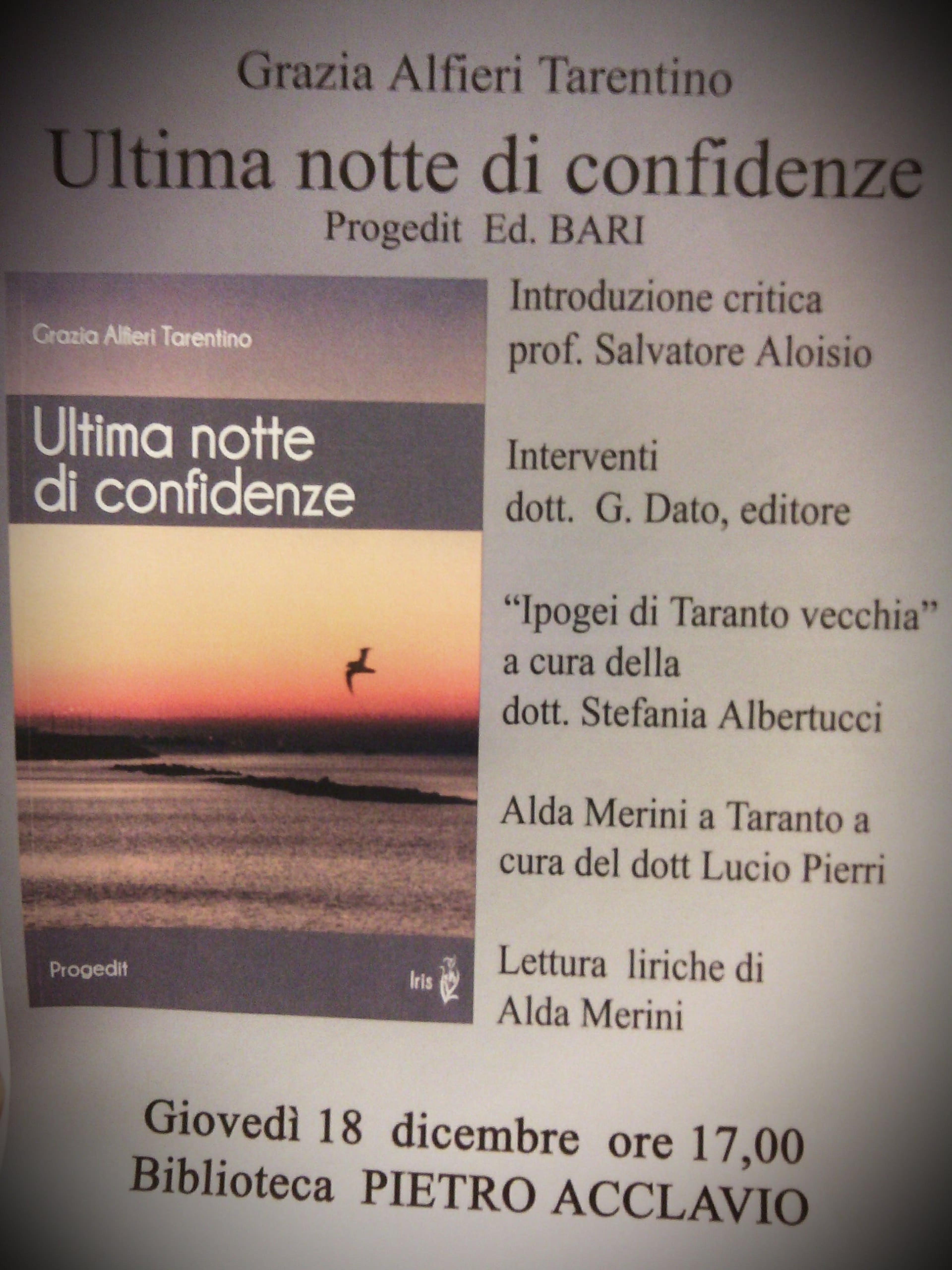 Grazia Alfieri Tarentino

Ultima notte di confidenze

Progedit Ed. BARI

Grazia Alfieri Tarentino

Ultima notte di confidenze

Progedit

Iris

Introduzione critica
prof. Salvatore Aloisio

Interventi
dott. G. Dato, editore

"Ipogei di Taranto vecchia"
a cura della
dott. Stefania Albertucci

Alda Merini a Taranto a
cura del dott Lucio Pierri

Lettura liriche di
Alda Merini

Giovedì 18 dicembre ore 17,00
Biblioteca PIETRO ACCLAVIO